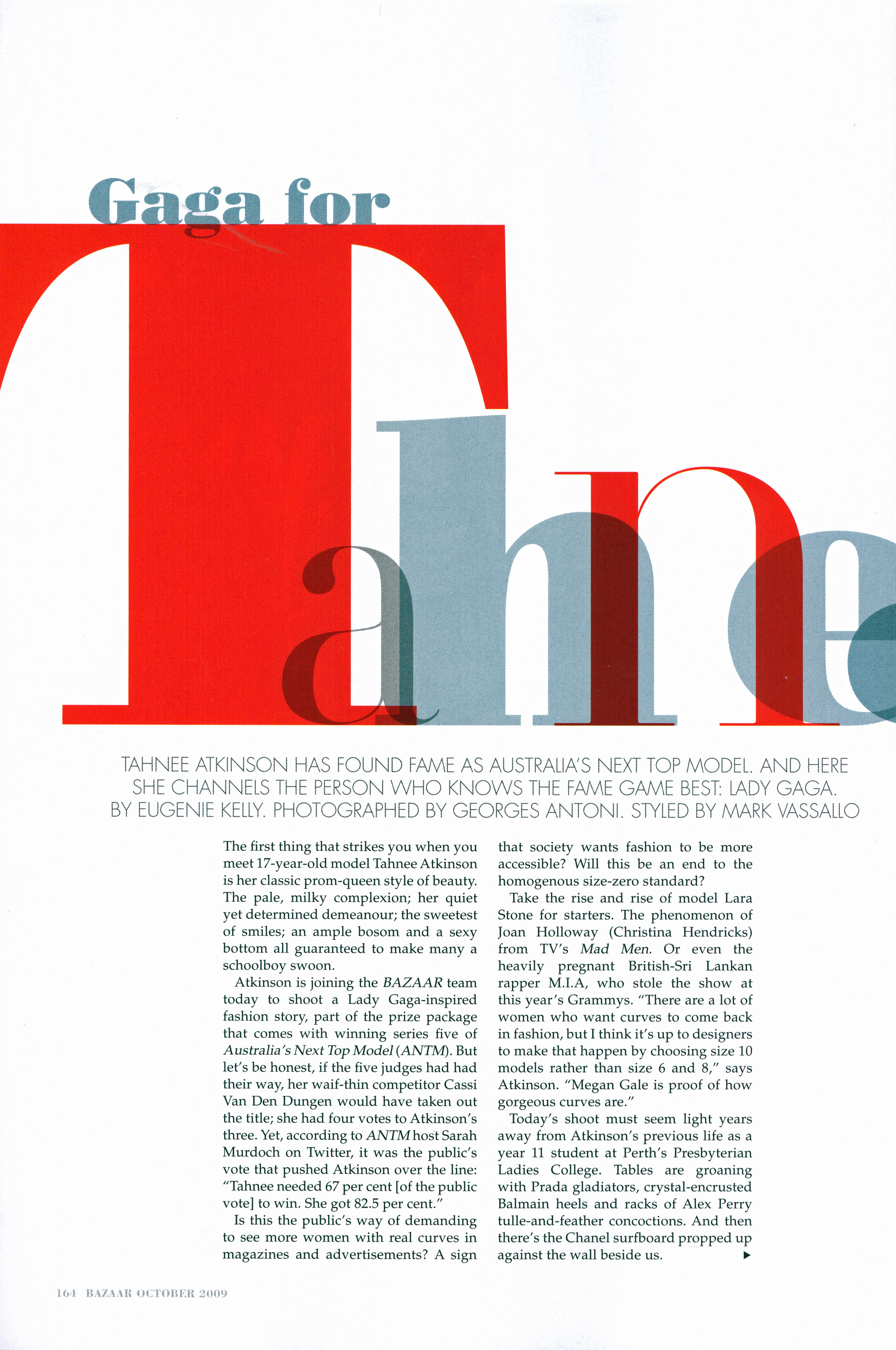 Gaga for

Tahnee

TAHNEE ATKINSON HAS FOUND FAME AS AUSTRALIA'S NEXT TOP MODEL. AND HERE SHE CHANNELS THE PERSON WHO KNOWS THE FAME GAME BEST: LADY GAGA. BY EUGENIE KELLY. PHOTOGRAPHED BY GEORGES ANTONI. STYLED BY MARK VASSALLO

The first thing that strikes you when you meet 17-year-old model Tahnee Atkinson is her classic prom-queen style of beauty. The pale, milky complexion; her quiet yet determined demeanour; the sweetest of smiles; an ample bosom and a sexy bottom all guaranteed to make many a schoolboy swoon.

Atkinson is joining the BAZAAR team today to shoot a Lady Gaga-inspired fashion story, part of the prize package that comes with winning series five of Australia's Next Top Model (ANTM). But let's be honest, if the five judges had had their way, her waif-thin competitor Cassi Van Den Dungen would have taken out the title; she had four votes to Atkinson's three. Yet, according to ANTM host Sarah Murdoch on Twitter, it was the public's vote that pushed Atkinson over the line: "Tahnee needed 67 per cent [of the public vote] to win. She got 82.5 per cent."

Is this the public's way of demanding to see more women with real curves in magazines and advertisements? A sign that society wants fashion to be more accessible? Will this be an end to the homogenous size-zero standard?

Take the rise and rise of model Lara Stone for starters. The phenomenon of Joan Holloway (Christina Hendricks) from TV's Mad Men. Or even the heavily pregnant British-Sri Lankan rapper M.I.A, who stole the show at this year's Grammys. "There are a lot of women who want curves to come back in fashion, but I think it's up to designers to make that happen by choosing size 10 models rather than size 6 and 8," says Atkinson. "Megan Gale is proof of how gorgeous curves are."

Today's shoot must seem light years away from Atkinson's previous life as a year 11 student at Perth's Presbyterian Ladies College. Tables are groaning with Prada gladiators, crystal-encrusted Balmain heels and racks of Alex Perry tulle-and-feather concoctions. And then there's the Chanel surfboard propped up against the wall beside us. ▶

164 BAZAAR OCTOBER 2009